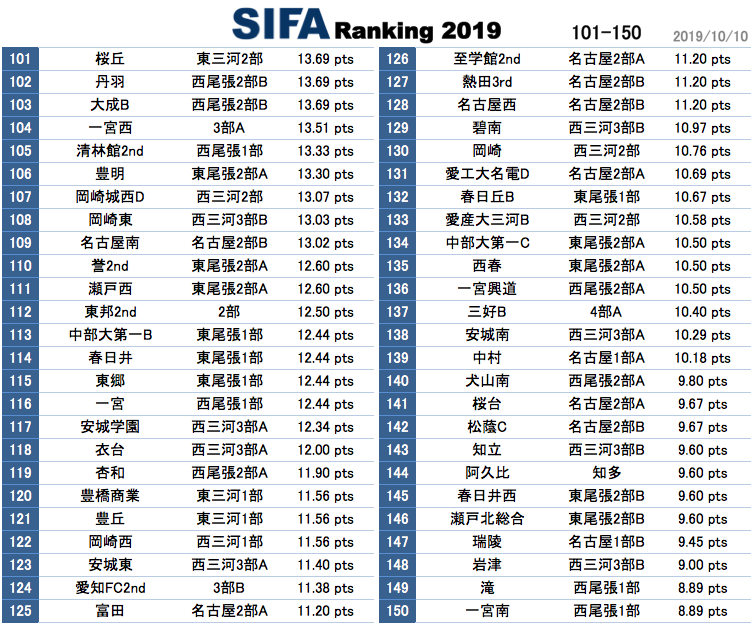 SIFA Ranking 2019 101-150 2019/10/10

| 101 | 桜丘 | 東三河2部 | 13.69 pts |
|---|---|---|---|
| 102 | 丹羽 | 西尾張2部B | 13.69 pts |
| 103 | 大成B | 西尾張2部B | 13.69 pts |
| 104 | 一宮西 | 3部A | 13.51 pts |
| 105 | 清林館2nd | 西尾張1部 | 13.33 pts |
| 106 | 豊明 | 東尾張2部A | 13.30 pts |
| 107 | 岡崎城西D | 西三河2部 | 13.07 pts |
| 108 | 岡崎東 | 西三河3部B | 13.03 pts |
| 109 | 名古屋南 | 名古屋2部B | 13.02 pts |
| 110 | 誉2nd | 東尾張2部A | 12.60 pts |
| 111 | 瀬戸西 | 東尾張2部A | 12.60 pts |
| 112 | 東邦2nd | 2部 | 12.50 pts |
| 113 | 中部大第一B | 東尾張1部 | 12.44 pts |
| 114 | 春日井 | 東尾張1部 | 12.44 pts |
| 115 | 東郷 | 東尾張1部 | 12.44 pts |
| 116 | 一宮 | 西尾張1部 | 12.44 pts |
| 117 | 安城学園 | 西三河3部A | 12.34 pts |
| 118 | 衣台 | 西三河3部A | 12.00 pts |
| 119 | 杏和 | 西尾張2部A | 11.90 pts |
| 120 | 豊橋商業 | 東三河1部 | 11.56 pts |
| 121 | 豊丘 | 東三河1部 | 11.56 pts |
| 122 | 岡崎西 | 西三河1部 | 11.56 pts |
| 123 | 安城東 | 西三河3部A | 11.40 pts |
| 124 | 愛知FC2nd | 3部B | 11.38 pts |
| 125 | 富田 | 名古屋2部A | 11.20 pts |

| 126 | 至学館2nd | 名古屋2部A | 11.20 pts |
|---|---|---|---|
| 127 | 熱田3rd | 名古屋2部B | 11.20 pts |
| 128 | 名古屋西 | 名古屋2部B | 11.20 pts |
| 129 | 碧南 | 西三河3部B | 10.97 pts |
| 130 | 岡崎 | 西三河2部 | 10.76 pts |
| 131 | 愛工大名電D | 名古屋2部A | 10.69 pts |
| 132 | 春日丘B | 東尾張1部 | 10.67 pts |
| 133 | 愛産大三河B | 西三河2部 | 10.58 pts |
| 134 | 中部大第一C | 東尾張2部A | 10.50 pts |
| 135 | 西春 | 東尾張2部A | 10.50 pts |
| 136 | 一宮興道 | 西尾張2部A | 10.50 pts |
| 137 | 三好B | 4部A | 10.40 pts |
| 138 | 安城南 | 西三河3部A | 10.29 pts |
| 139 | 中村 | 名古屋1部A | 10.18 pts |
| 140 | 犬山南 | 西尾張2部A | 9.80 pts |
| 141 | 桜台 | 名古屋2部A | 9.67 pts |
| 142 | 松蔭C | 名古屋2部B | 9.67 pts |
| 143 | 知立 | 西三河3部B | 9.60 pts |
| 144 | 阿久比 | 知多 | 9.60 pts |
| 145 | 春日井西 | 東尾張2部B | 9.60 pts |
| 146 | 瀬戸北総合 | 東尾張2部B | 9.60 pts |
| 147 | 瑞陵 | 名古屋1部B | 9.45 pts |
| 148 | 岩津 | 西三河3部B | 9.00 pts |
| 149 | 滝 | 西尾張1部 | 8.89 pts |
| 150 | 一宮南 | 西尾張1部 | 8.89 pts |